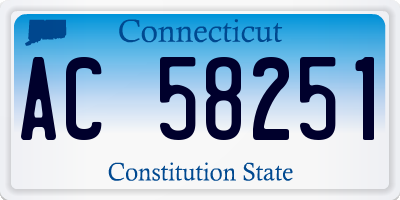 Connecticut

AC 58251

Constitution State